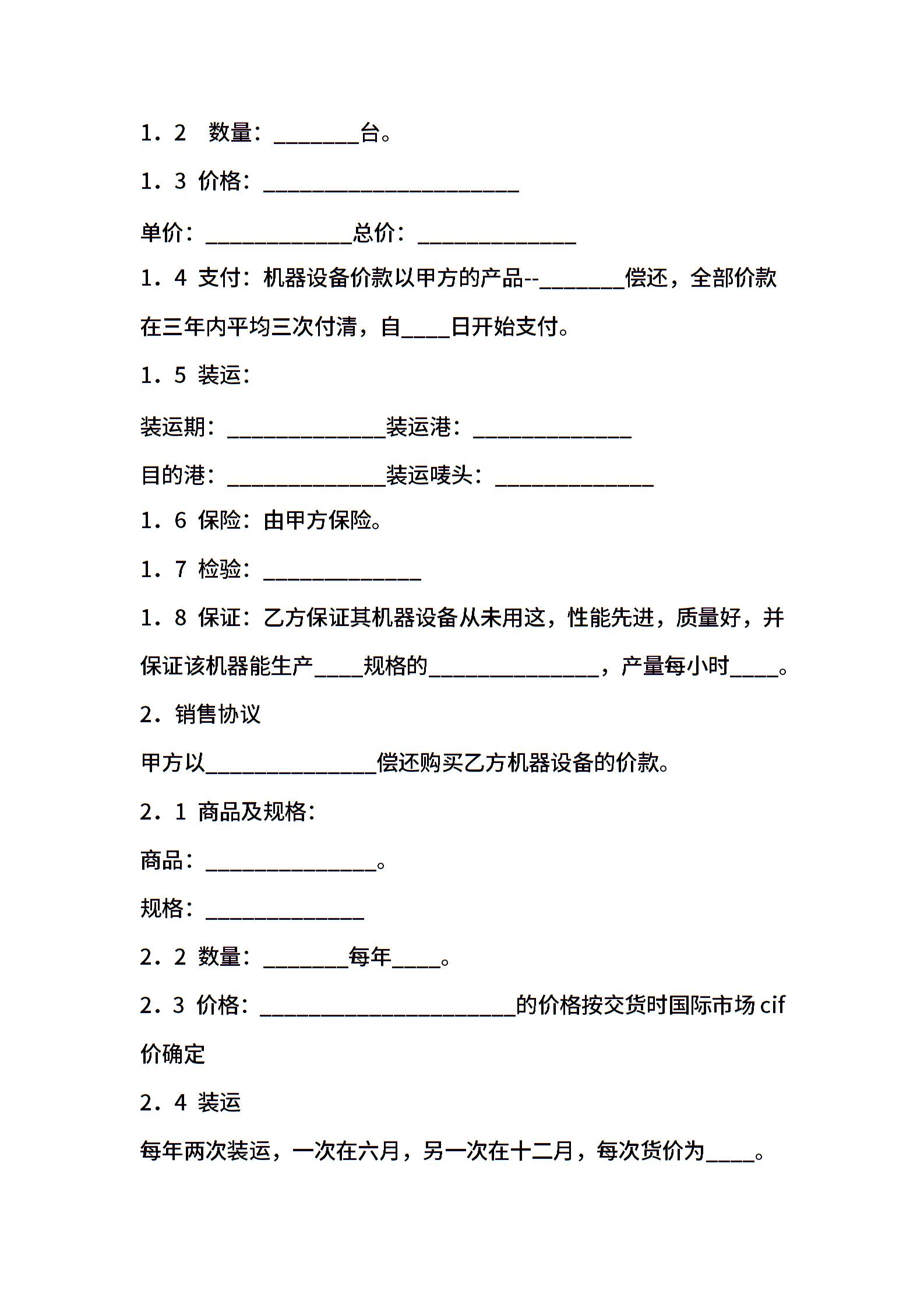 1．2 数量：____台。

1．3 价格：____

单价：____总价：____

1．4 支付：机器设备价款以甲方的产品--____偿还，全部价款在三年内平均三次付清，自____日开始支付。

1．5 装运：

装运期：____装运港：____

目的港：____装运唛头：____

1．6 保险：由甲方保险。

1．7 检验：____

1．8 保证：乙方保证其机器设备从未用这，性能先进，质量好，并保证该机器能生产____规格的____，产量每小时____。

2．销售协议

甲方以____偿还购买乙方机器设备的价款。

2．1 商品及规格：

商品：____。

规格：____

2．2 数量：____每年____。

2．3 价格：____的价格按交货时国际市场cif价确定

2．4 装运

每年两次装运，一次在六月，另一次在十二月，每次货价为____。